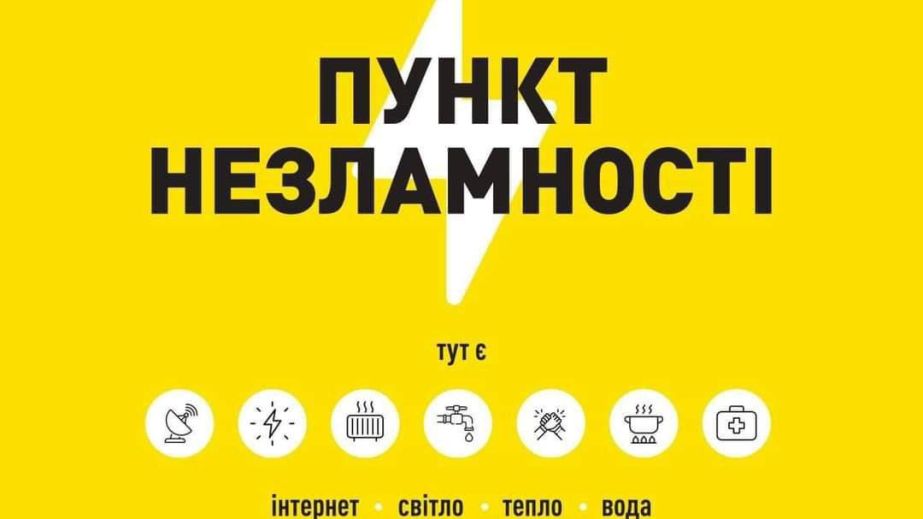 ПУНКТ
НЕЗЛАМНОСТІ

тут є

інтернет • світло • тепло • вода